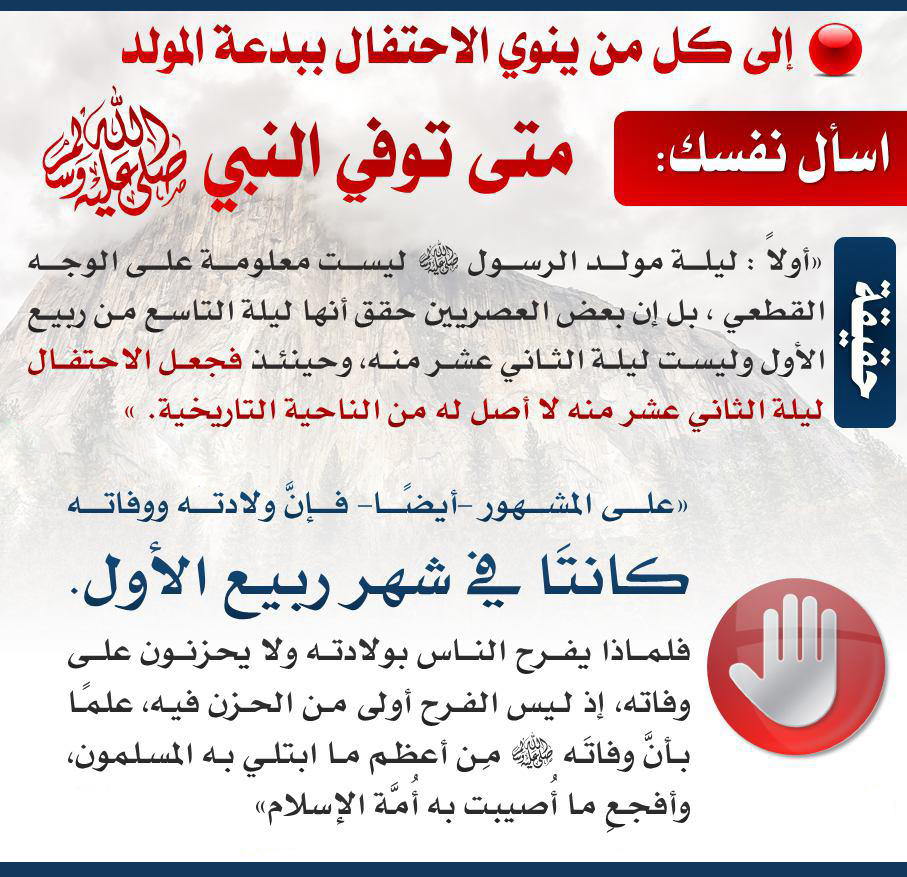 إلى كل من ينوي الاحتفال ببدعة المولد

اسأل نفسك: متى توفي النبي صلى الله عليه وسلم

حقيقة

«أولاً : ليلة مولد الرسول ﷺ ليست معلومة على الوجه القطعي ، بل إن بعض العصريين حقق أنها ليلة التاسع من ربيع الأول وليست ليلة الثاني عشر منه، وحينئذ فجعل الاحتفال ليلة الثاني عشر منه لا أصل له من الناحية التاريخية. »

«على المشهور -أيضًا- فإنَّ ولادته ووفاته كانتَا في شهر ربيع الأول.

فلماذا يفرح الناس بولادته ولا يحزنون على وفاته، إذ ليس الفرح أولى من الحزن فيه، علمًا بأنَّ وفاتَه ﷺ مِن أعظم ما ابتلي به المسلمون، وأفجعِ ما أُصيبت به أُمَّة الإسلام»